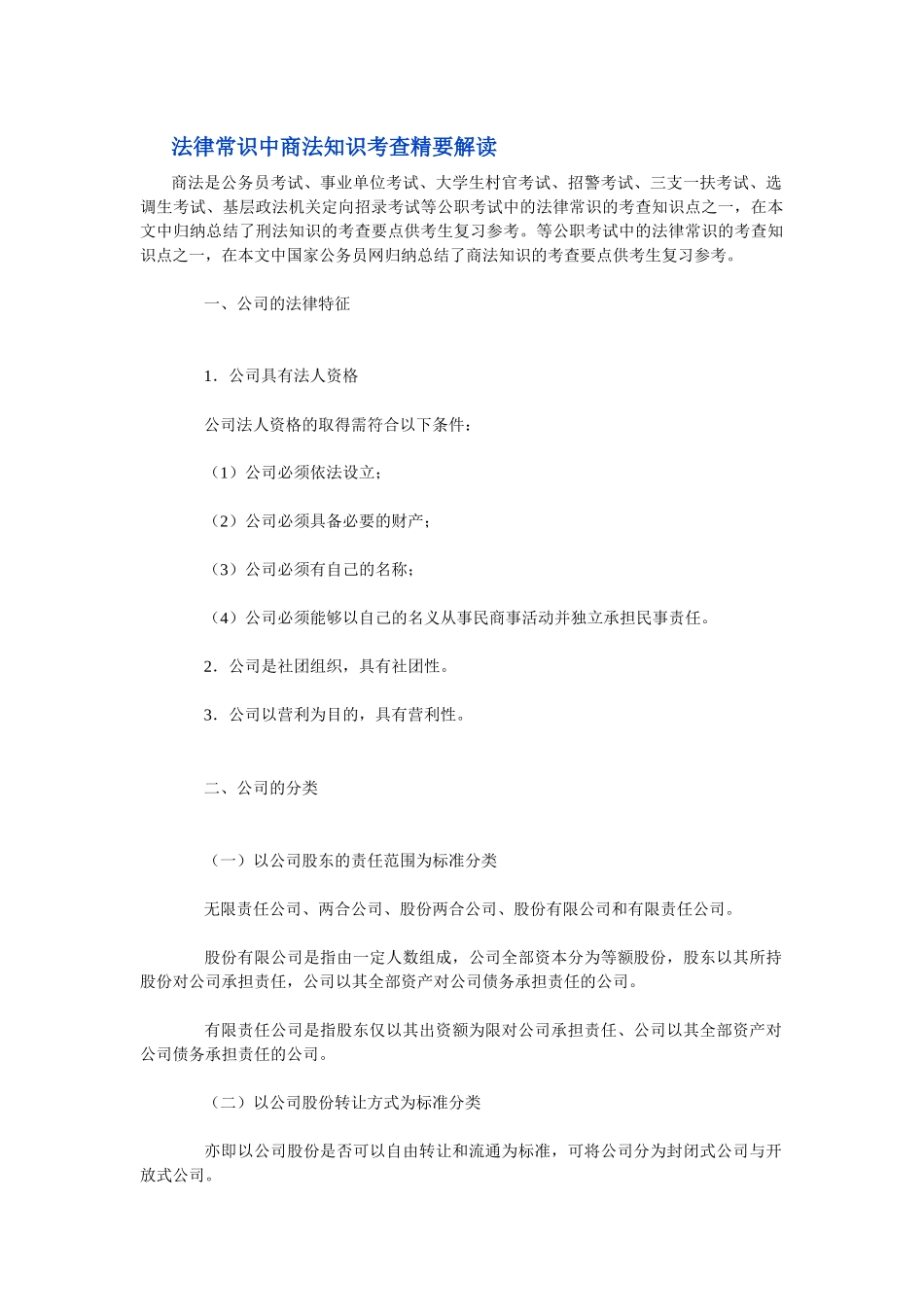 法律常识中商法知识考查精要解读

商法是公务员考试、事业单位考试、大学生村官考试、招警考试、三支一扶考试、选调生考试、基层政法机关定向招录考试等公职考试中的法律常识的考查知识点之一，在本文中归纳总结了刑法知识的考查要点供考生复习参考。等公职考试中的法律常识的考查知识点之一，在本文中国家公务员网归纳总结了商法知识的考查要点供考生复习参考。

一、公司的法律特征

1．公司具有法人资格

公司法人资格的取得需符合以下条件：

（1）公司必须依法设立；

（2）公司必须具备必要的财产；

（3）公司必须有自己的名称；

（4）公司必须能够以自己的名义从事民商事活动并独立承担民事责任。

2．公司是社团组织，具有社团性。

3．公司以营利为目的，具有营利性。

二、公司的分类

（一）以公司股东的责任范围为标准分类

无限责任公司、两合公司、股份两合公司、股份有限公司和有限责任公司。

股份有限公司是指由一定人数组成，公司全部资本分为等额股份，股东以其所持股份对公司承担责任，公司以其全部资产对公司债务承担责任的公司。

有限责任公司是指股东仅以其出资额为限对公司承担责任、公司以其全部资产对公司债务承担责任的公司。

（二）以公司股份转让方式为标准分类

亦即以公司股份是否可以自由转让和流通为标准，可将公司分为封闭式公司与开放式公司。